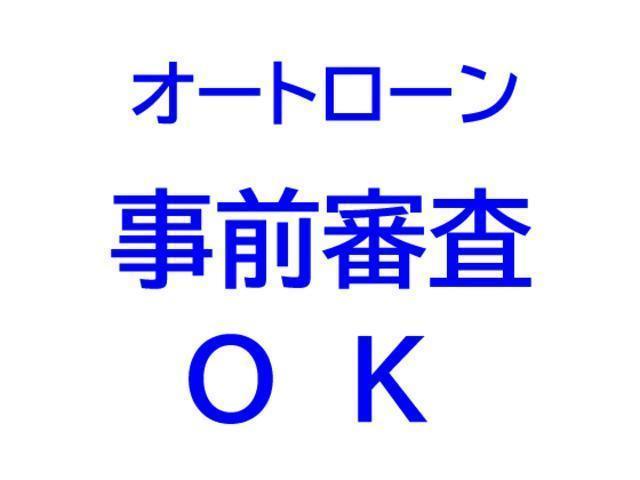 オートローン
事前審査
ＯＫ